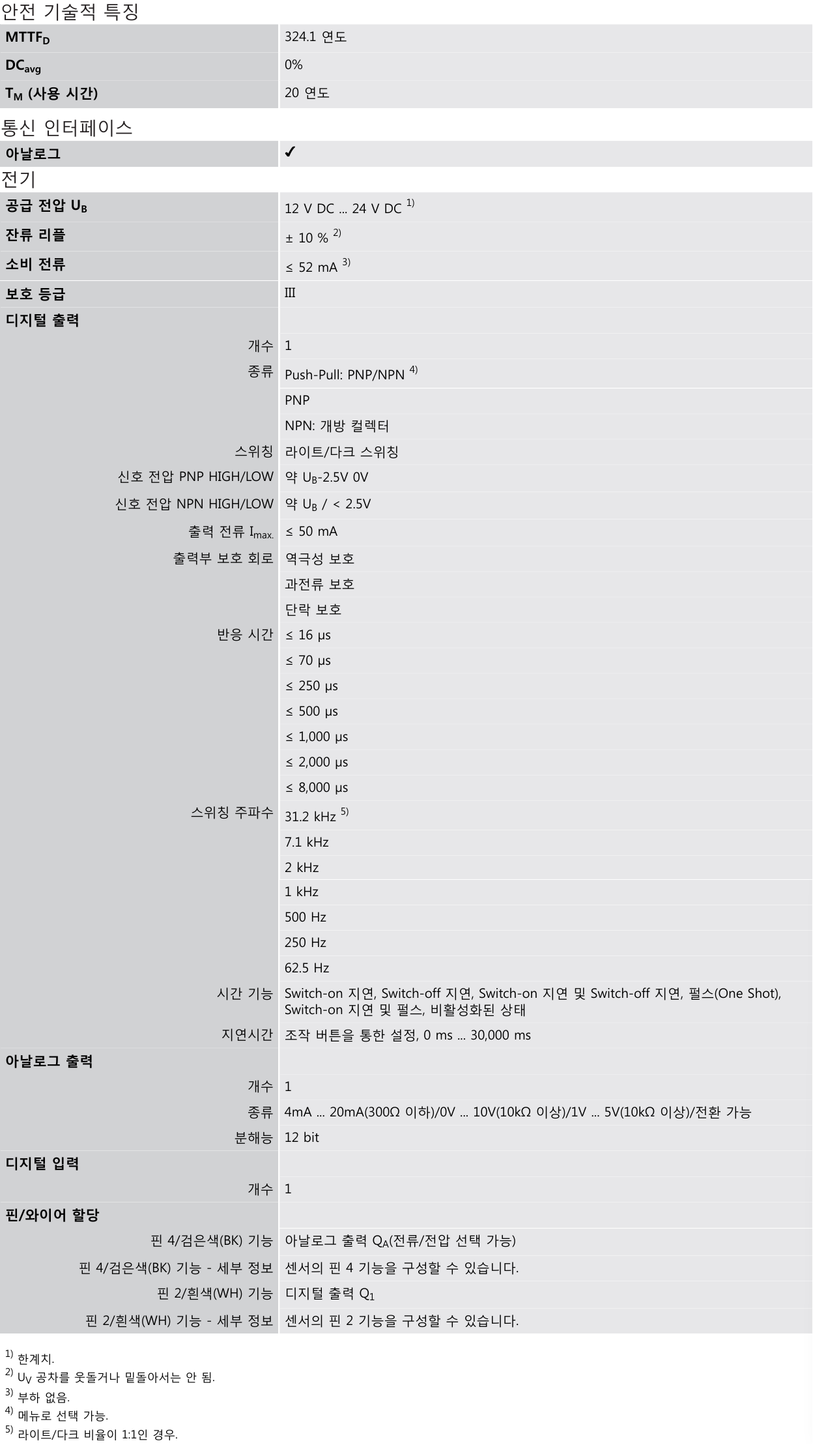 안전 기술적 특징

| | |
|---|---|
| $MTTF_D$ | 324.1 연도 |
| $DC_{avg}$ | 0% |
| $T_M$ (사용 시간) | 20 연도 |

통신 인터페이스

| | |
|---|---|
| 아날로그 | ✓ |

전기

| | |
|---|---|
| 공급 전압 $U_B$ | 12 V DC ... 24 V DC $^{1)}$ |
| 잔류 리플 | ± 10 % $^{2)}$ |
| 소비 전류 | ≤ 52 mA $^{3)}$ |
| 보호 등급 | III |
| 디지털 출력 | |
| 개수 | 1 |
| 종류 | Push-Pull: PNP/NPN $^{4)}$ |
| | PNP |
| | NPN: 개방 컬렉터 |
| 스위칭 | 라이트/다크 스위칭 |
| 신호 전압 PNP HIGH/LOW | 약 $U_B$-2.5V 0V |
| 신호 전압 NPN HIGH/LOW | 약 $U_B$ / < 2.5V |
| 출력 전류 $I_{max.}$ | ≤ 50 mA |
| 출력부 보호 회로 | 역극성 보호 |
| | 과전류 보호 |
| | 단락 보호 |
| 반응 시간 | ≤ 16 μs |
| | ≤ 70 μs |
| | ≤ 250 μs |
| | ≤ 500 μs |
| | ≤ 1,000 μs |
| | ≤ 2,000 μs |
| | ≤ 8,000 μs |
| 스위칭 주파수 | 31.2 kHz $^{5)}$ |
| | 7.1 kHz |
| | 2 kHz |
| | 1 kHz |
| | 500 Hz |
| | 250 Hz |
| | 62.5 Hz |
| 시간 기능 | Switch-on 지연, Switch-off 지연, Switch-on 지연 및 Switch-off 지연, 펄스(One Shot), Switch-on 지연 및 펄스, 비활성화된 상태 |
| 지연시간 | 조작 버튼을 통한 설정, 0 ms ... 30,000 ms |
| 아날로그 출력 | |
| 개수 | 1 |
| 종류 | 4mA ... 20mA(300Ω 이하)/0V ... 10V(10kΩ 이상)/1V ... 5V(10kΩ 이상)/전환 가능 |
| 분해능 | 12 bit |
| 디지털 입력 | |
| 개수 | 1 |
| 핀/와이어 할당 | |
| 핀 4/검은색(BK) 기능 | 아날로그 출력 $Q_A$(전류/전압 선택 가능) |
| 핀 4/검은색(BK) 기능 - 세부 정보 | 센서의 핀 4 기능을 구성할 수 있습니다. |
| 핀 2/흰색(WH) 기능 | 디지털 출력 $Q_1$ |
| 핀 2/흰색(WH) 기능 - 세부 정보 | 센서의 핀 2 기능을 구성할 수 있습니다. |

$^{1)}$ 한계치.
$^{2)}$ $U_V$ 공차를 웃돌거나 밑돌아서는 안 됨.
$^{3)}$ 부하 없음.
$^{4)}$ 메뉴로 선택 가능.
$^{5)}$ 라이트/다크 비율이 1:1인 경우.